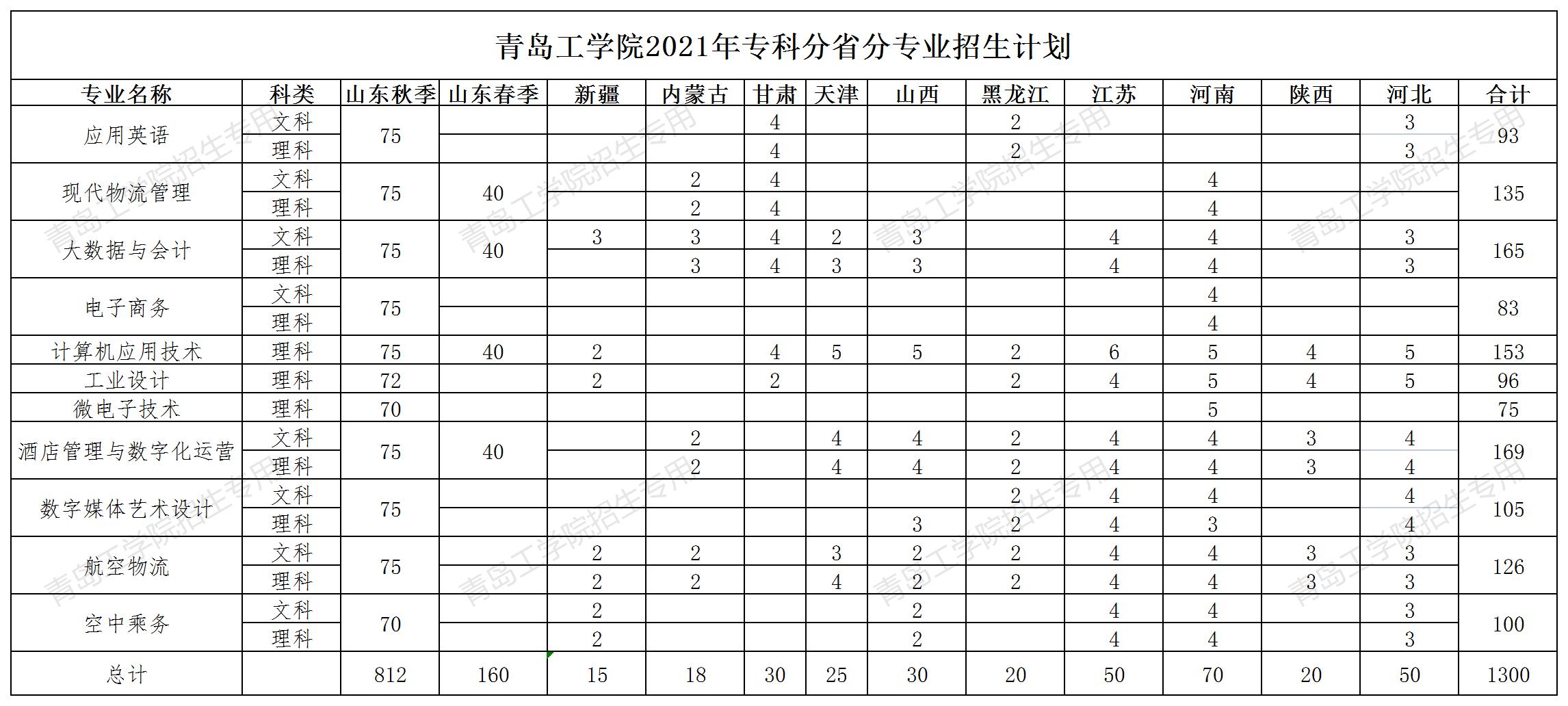 青岛工学院2021年专科分省分专业招生计划

| 专业名称 | 科类 | 山东秋季 | 山东春季 | 新疆 | 内蒙古 | 甘肃 | 天津 | 山西 | 黑龙江 | 江苏 | 河南 | 陕西 | 河北 | 合计 |
|---|---|---|---|---|---|---|---|---|---|---|---|---|---|---|
| 应用英语 | 文科 | 75 | | | | 4 | | | 2 | | | | 3 | 93 |
| | 理科 | | | | | 4 | | | 2 | | | | 3 | |
| 现代物流管理 | 文科 | 75 | 40 | | 2 | 4 | | | | | 4 | | | 135 |
| | 理科 | | | | 2 | 4 | | | | | 4 | | | |
| 大数据与会计 | 文科 | 75 | 40 | 3 | 3 | 4 | 2 | 3 | | 4 | 4 | | 3 | 165 |
| | 理科 | | | | 3 | 4 | 3 | 3 | | 4 | 4 | | 3 | |
| 电子商务 | 文科 | 75 | | | | | | | | | 4 | | | 83 |
| | 理科 | | | | | | | | | | 4 | | | |
| 计算机应用技术 | 理科 | 75 | 40 | 2 | | 4 | 5 | 5 | 2 | 6 | 5 | 4 | 5 | 153 |
| 工业设计 | 理科 | 72 | | 2 | | 2 | | | 2 | 4 | 5 | 4 | 5 | 96 |
| 微电子技术 | 理科 | 70 | | | | | | | | | 5 | | | 75 |
| 酒店管理与数字化运营 | 文科 | 75 | 40 | | 2 | | 4 | 4 | 2 | 4 | 4 | 3 | 4 | 169 |
| | 理科 | | | | 2 | | 4 | 4 | 2 | 4 | 4 | 3 | 4 | |
| 数字媒体艺术设计 | 文科 | 75 | | | | | | | 2 | 4 | 4 | | 4 | 105 |
| | 理科 | | | | | | | 3 | 2 | 4 | 3 | | 4 | |
| 航空物流 | 文科 | 75 | | 2 | 2 | | 3 | 2 | 2 | 4 | 4 | 3 | 3 | 126 |
| | 理科 | | | 2 | 2 | | 4 | 2 | 2 | 4 | 4 | 3 | 3 | |
| 空中乘务 | 文科 | 70 | | 2 | | | | 2 | | 4 | 4 | | 3 | 100 |
| | 理科 | | | 2 | | | | 2 | | 4 | 4 | | 3 | |
| 总计 | | 812 | 160 | 15 | 18 | 30 | 25 | 30 | 20 | 50 | 70 | 20 | 50 | 1300 |

青岛工学院招生专用